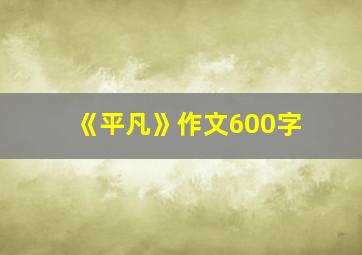 《平凡》作文600字